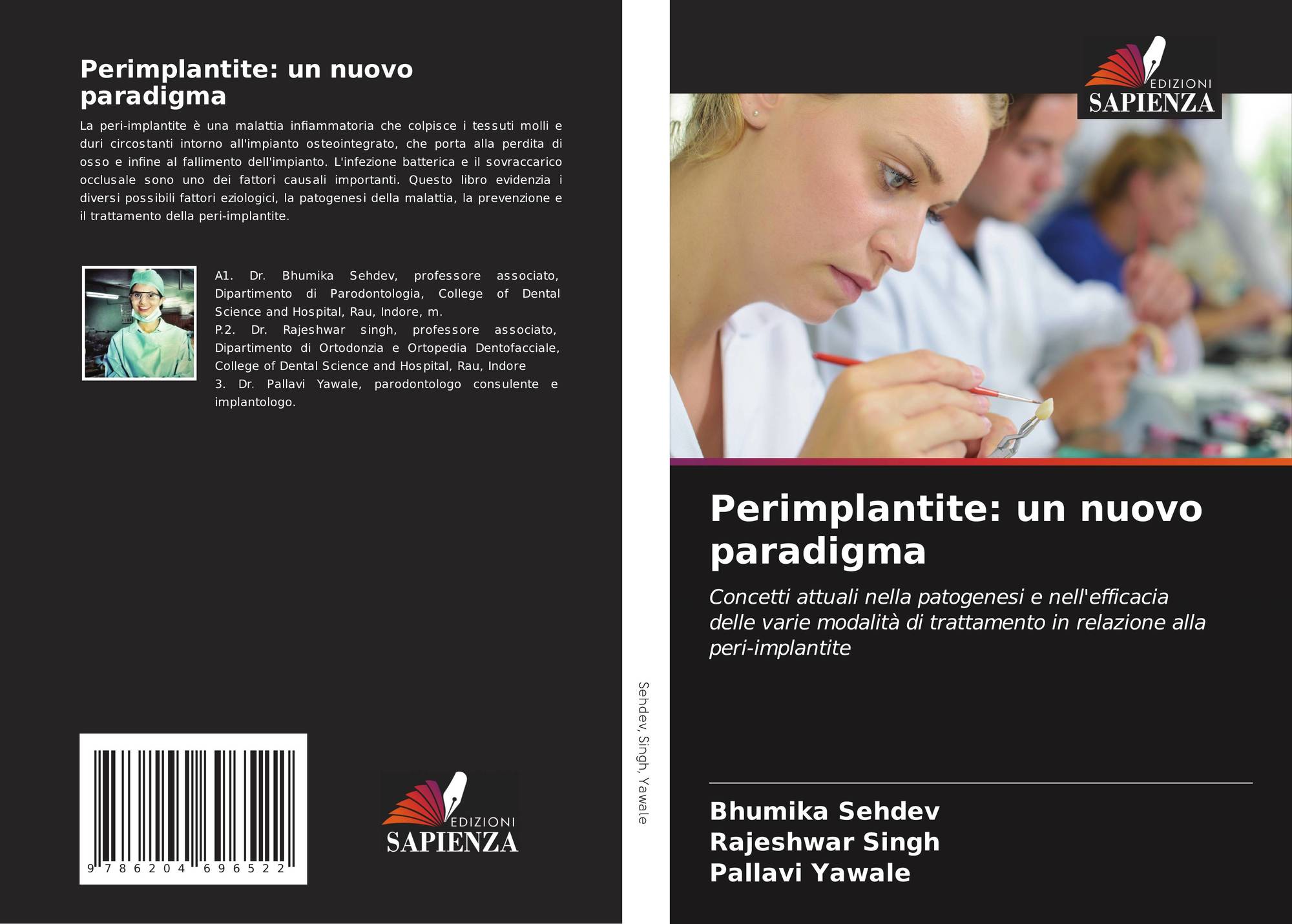 Perimplantite: un nuovo paradigma

La peri-implantite è una malattia infiammatoria che colpisce i tessuti molli e duri circostanti intorno all'impianto osteointegrato, che porta alla perdita di osso e infine al fallimento dell'impianto. L'infezione batterica e il sovraccarico occlusale sono uno dei fattori causali importanti. Questo libro evidenzia i diversi possibili fattori eziologici, la patogenesi della malattia, la prevenzione e il trattamento della peri-implantite.

A1. Dr. Bhumika Sehdev, professore associato, Dipartimento di Parodontologia, College of Dental Science and Hospital, Rau, Indore, m.
P.2. Dr. Rajeshwar singh, professore associato, Dipartimento di Ortodonzia e Ortopedia Dentofacciale, College of Dental Science and Hospital, Rau, Indore
3. Dr. Pallavi Yawale, parodontologo consulente e implantologo.

9 786204 696522

EDIZIONI
SAPIENZA

Sehdev, Singh, Yawale

EDIZIONI
SAPIENZA

Perimplantite: un nuovo paradigma

Concetti attuali nella patogenesi e nell'efficacia delle varie modalità di trattamento in relazione alla peri-implantite

Bhumika Sehdev
Rajeshwar Singh
Pallavi Yawale